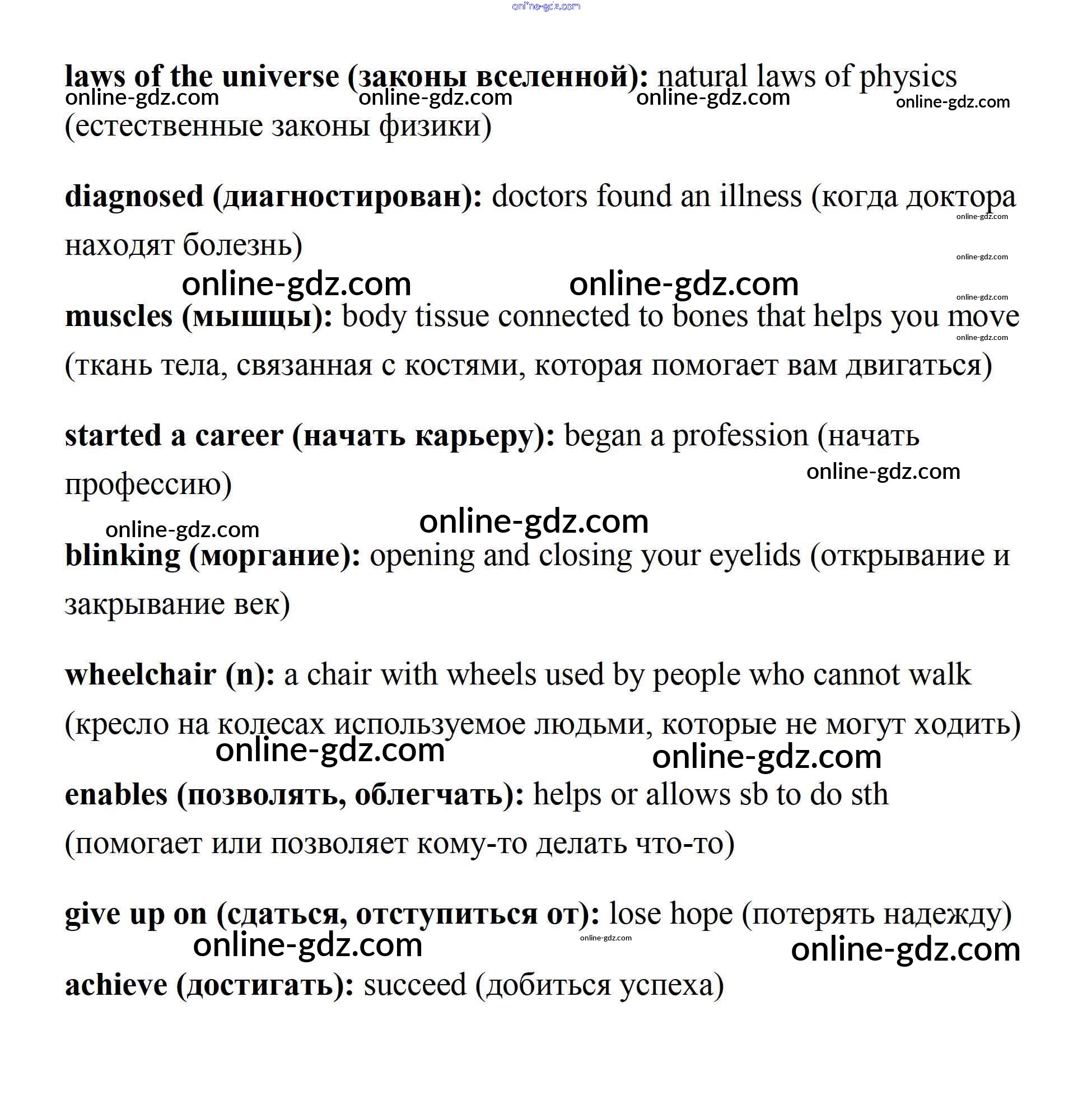 online-gdz.com

**laws of the universe (законы вселенной):** natural laws of physics (естественные законы физики)

online-gdz.com online-gdz.com online-gdz.com online-gdz.com

**diagnosed (диагностирован):** doctors found an illness (когда доктора находят болезнь)

online-gdz.com online-gdz.com online-gdz.com online-gdz.com online-gdz.com

**muscles (мышцы):** body tissue connected to bones that helps you move (ткань тела, связанная с костями, которая помогает вам двигаться)

online-gdz.com

**started a career (начать карьеру):** began a profession (начать профессию)

online-gdz.com online-gdz.com online-gdz.com

**blinking (моргание):** opening and closing your eyelids (открывание и закрывание век)

**wheelchair (n):** a chair with wheels used by people who cannot walk (кресло на колесах используемое людьми, которые не могут ходить)

online-gdz.com online-gdz.com

**enables (позволять, облегчать):** helps or allows sb to do sth (помогает или позволяет кому-то делать что-то)

**give up on (сдаться, отступиться от):** lose hope (потерять надежду)

online-gdz.com online-gdz.com online-gdz.com

**achieve (достигать):** succeed (добиться успеха)